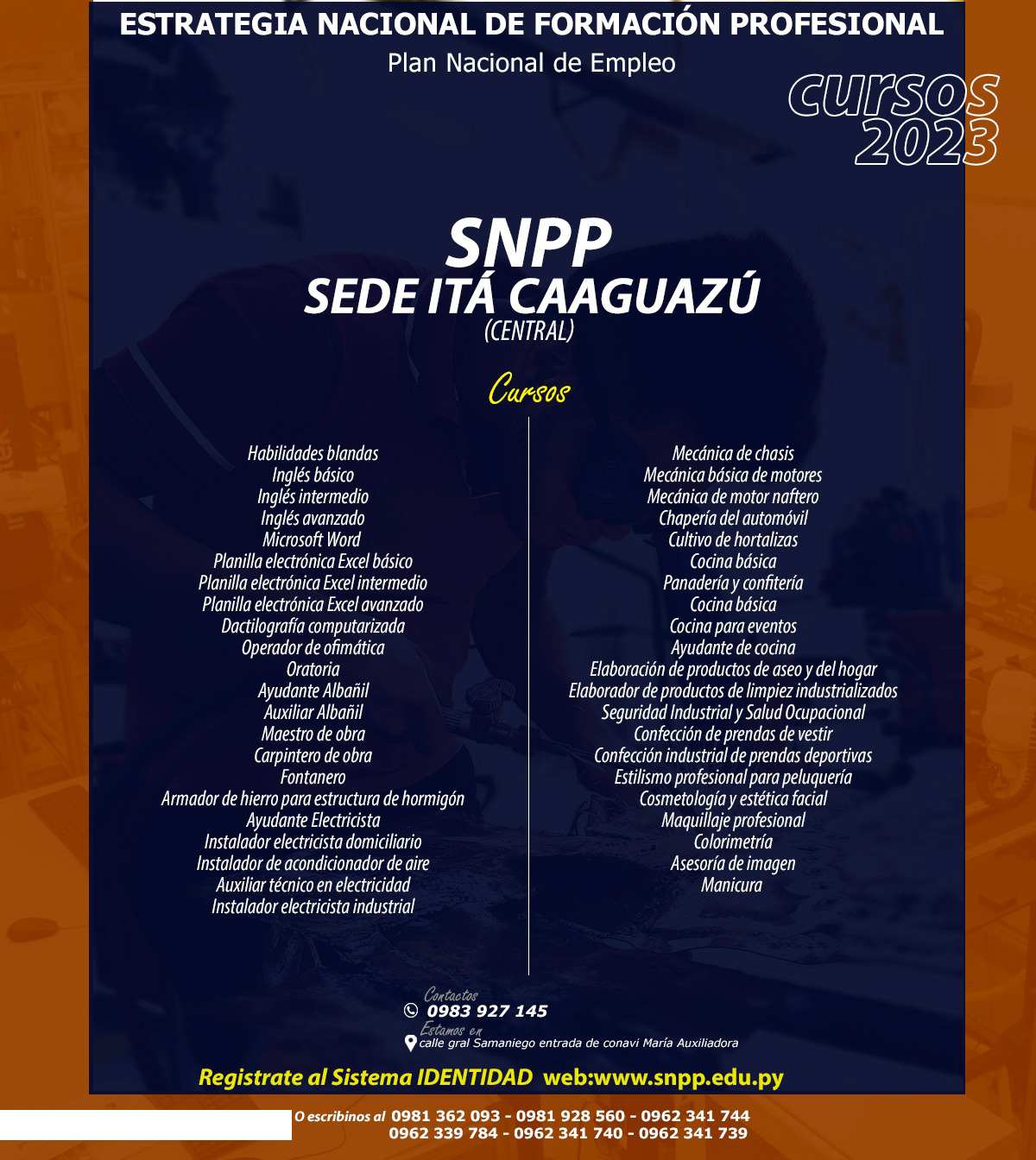 ESTRATEGIA NACIONAL DE FORMACIÓN PROFESIONAL
Plan Nacional de Empleo

CURSOS 2023

SNPP
SEDE ITÁ CAAGUAZÚ
(CENTRAL)

Cursos

Habilidades blandas
Inglés básico
Inglés intermedio
Inglés avanzado
Microsoft Word
Planilla electrónica Excel básico
Planilla electrónica Excel intermedio
Planilla electrónica Excel avanzado
Dactilografía computarizada
Operador de ofimática
Oratoria
Ayudante Albañil
Auxiliar Albañil
Maestro de obra
Carpintero de obra
Fontanero
Armador de hierro para estructura de hormigón
Ayudante Electricista
Instalador electricista domiciliario
Instalador de acondicionador de aire
Auxiliar técnico en electricidad
Instalador electricista industrial

Mecánica de chasis
Mecánica básica de motores
Mecánica de motor naftero
Chapería del automóvil
Cultivo de hortalizas
Cocina básica
Panadería y confitería
Cocina básica
Cocina para eventos
Ayudante de cocina
Elaboración de productos de aseo y del hogar
Elaborador de productos de limpiez industrializados
Seguridad Industrial y Salud Ocupacional
Confección de prendas de vestir
Confección industrial de prendas deportivas
Estilismo profesional para peluquería
Cosmetología y estética facial
Maquillaje profesional
Colorimetría
Asesoría de imagen
Manicura

Contactos
0983 927 145
Estamos en
calle gral Samaniego entrada de conavi María Auxiliadora

Registrate al Sistema IDENTIDAD web:www.snpp.edu.py

O escribinos al 0981 362 093 - 0981 928 560 - 0962 341 744
0962 339 784 - 0962 341 740 - 0962 341 739